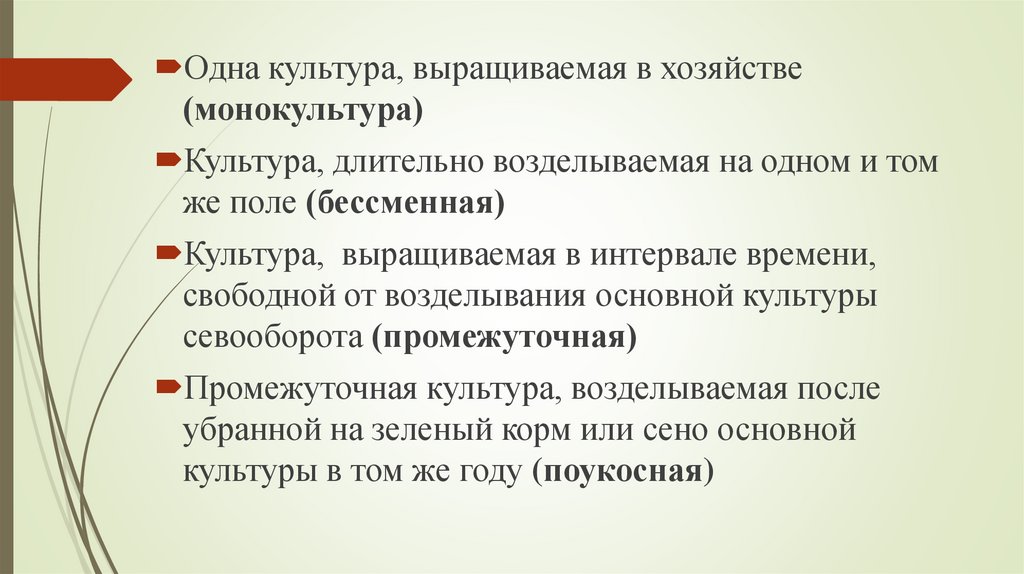 Одна культура, выращиваемая в хозяйстве (монокультура)

Культура, длительно возделываемая на одном и том же поле (бессменная)

Культура, выращиваемая в интервале времени, свободной от возделывания основной культуры севооборота (промежуточная)

Промежуточная культура, возделываемая после убранной на зеленый корм или сено основной культуры в том же году (поукосная)